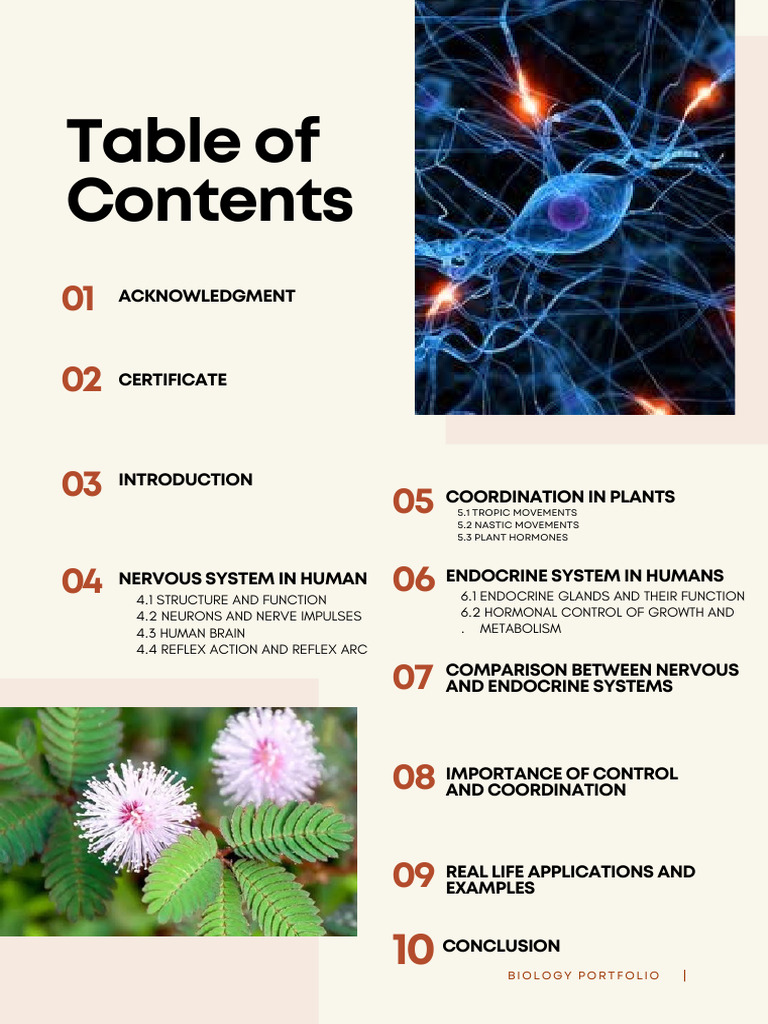 Table of Contents

01 ACKNOWLEDGMENT

02 CERTIFICATE

03 INTRODUCTION

04 NERVOUS SYSTEM IN HUMAN
4.1 STRUCTURE AND FUNCTION
4.2 NEURONS AND NERVE IMPULSES
4.3 HUMAN BRAIN
4.4 REFLEX ACTION AND REFLEX ARC

05 COORDINATION IN PLANTS
5.1 TROPIC MOVEMENTS
5.2 NASTIC MOVEMENTS
5.3 PLANT HORMONES

06 ENDOCRINE SYSTEM IN HUMANS
6.1 ENDOCRINE GLANDS AND THEIR FUNCTION
6.2 HORMONAL CONTROL OF GROWTH AND
. METABOLISM

07 COMPARISON BETWEEN NERVOUS AND ENDOCRINE SYSTEMS

08 IMPORTANCE OF CONTROL AND COORDINATION

09 REAL LIFE APPLICATIONS AND EXAMPLES

10 CONCLUSION

BIOLOGY PORTFOLIO |